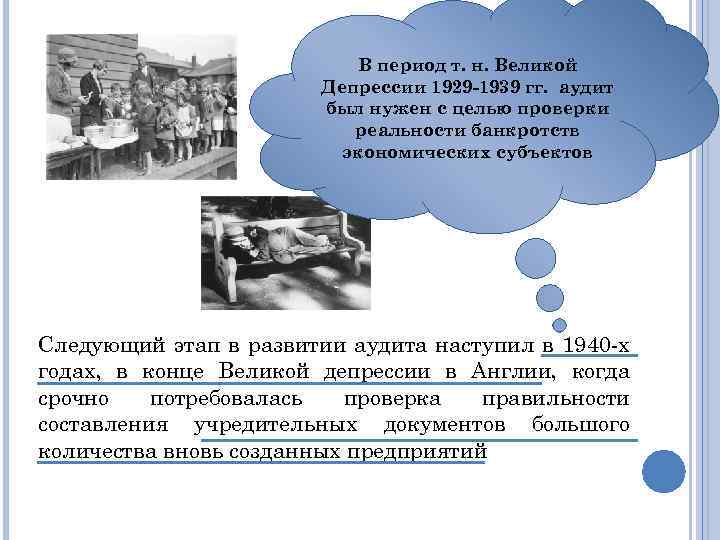 В период т. н. Великой Депрессии 1929-1939 гг. аудит был нужен с целью проверки реальности банкротств экономических субъектов

Следующий этап в развитии аудита наступил в 1940-х годах, в конце Великой депрессии в Англии, когда срочно потребовалась проверка правильности составления учредительных документов большого количества вновь созданных предприятий